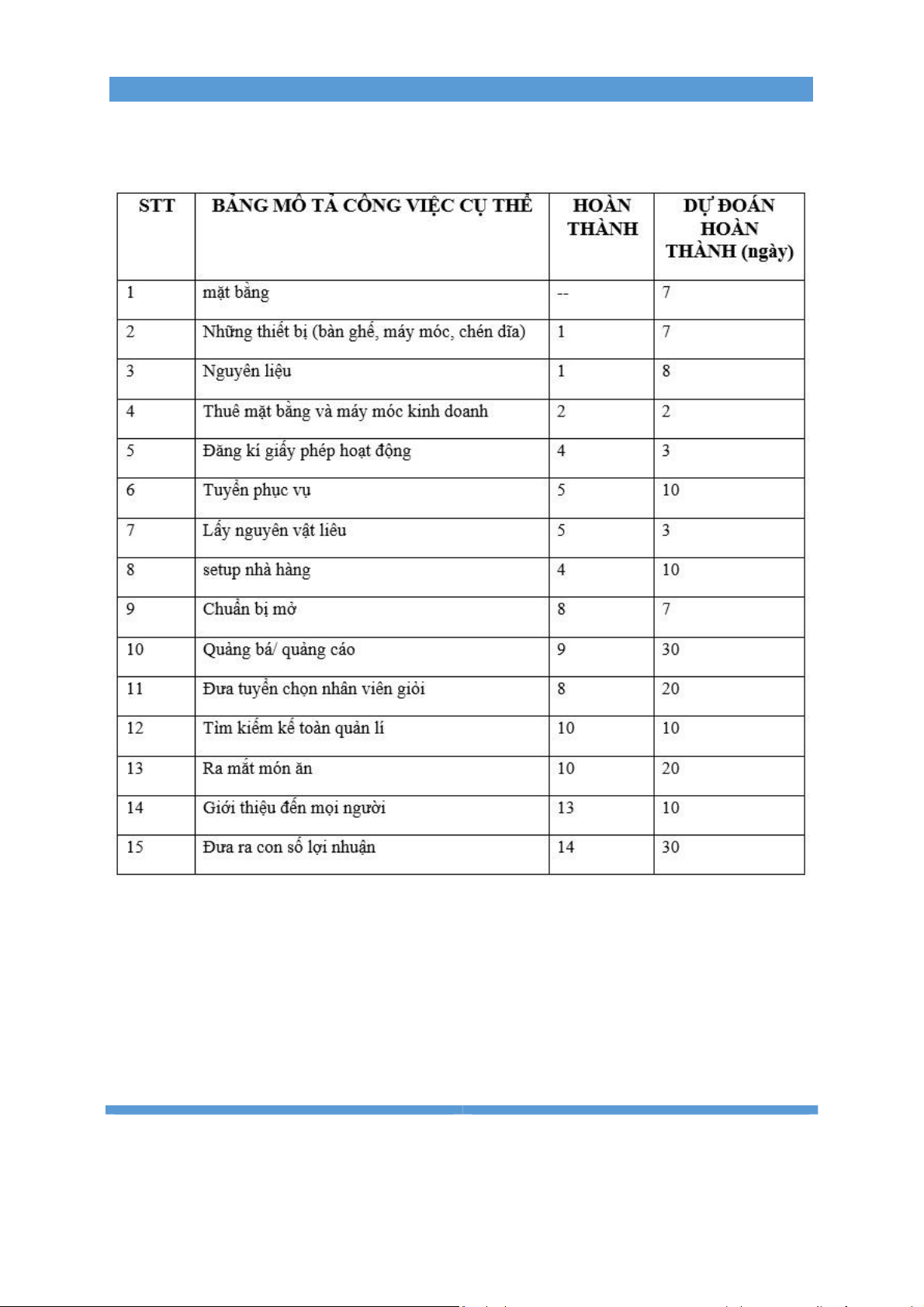 | STT | BẢNG MÔ TẢ CÔNG VIỆC CỤ THỂ | HOÀN THÀNH | DỰ ĐOÁN HOÀN THÀNH (ngày) |
|---|---|---|---|
| 1 | mặt bằng | -- | 7 |
| 2 | Những thiết bị (bàn ghế, máy móc, chén dĩa) | 1 | 7 |
| 3 | Nguyên liệu | 1 | 8 |
| 4 | Thuê mặt bằng và máy móc kinh doanh | 2 | 2 |
| 5 | Đăng kí giấy phép hoạt động | 4 | 3 |
| 6 | Tuyển phục vụ | 5 | 10 |
| 7 | Lấy nguyên vật liêu | 5 | 3 |
| 8 | setup nhà hàng | 4 | 10 |
| 9 | Chuẩn bị mở | 8 | 7 |
| 10 | Quảng bá/ quảng cáo | 9 | 30 |
| 11 | Đưa tuyển chọn nhân viên giỏi | 8 | 20 |
| 12 | Tìm kiếm kế toàn quản lí | 10 | 10 |
| 13 | Ra mắt món ăn | 10 | 20 |
| 14 | Giới thiệu đến mọi người | 13 | 10 |
| 15 | Đưa ra con số lợi nhuận | 14 | 30 |